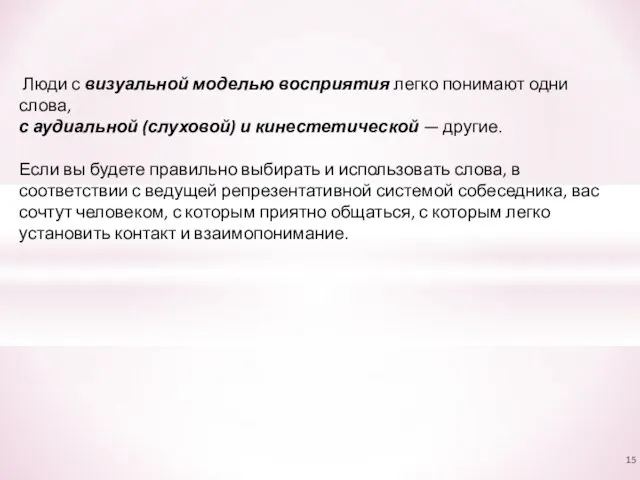 Люди с визуальной моделью восприятия легко понимают одни слова,
с аудиальной (слуховой) и кинестетической — другие.

Если вы будете правильно выбирать и использовать слова, в соответствии с ведущей репрезентативной системой собеседника, вас сочтут человеком, с которым приятно общаться, с которым легко установить контакт и взаимопонимание.

15